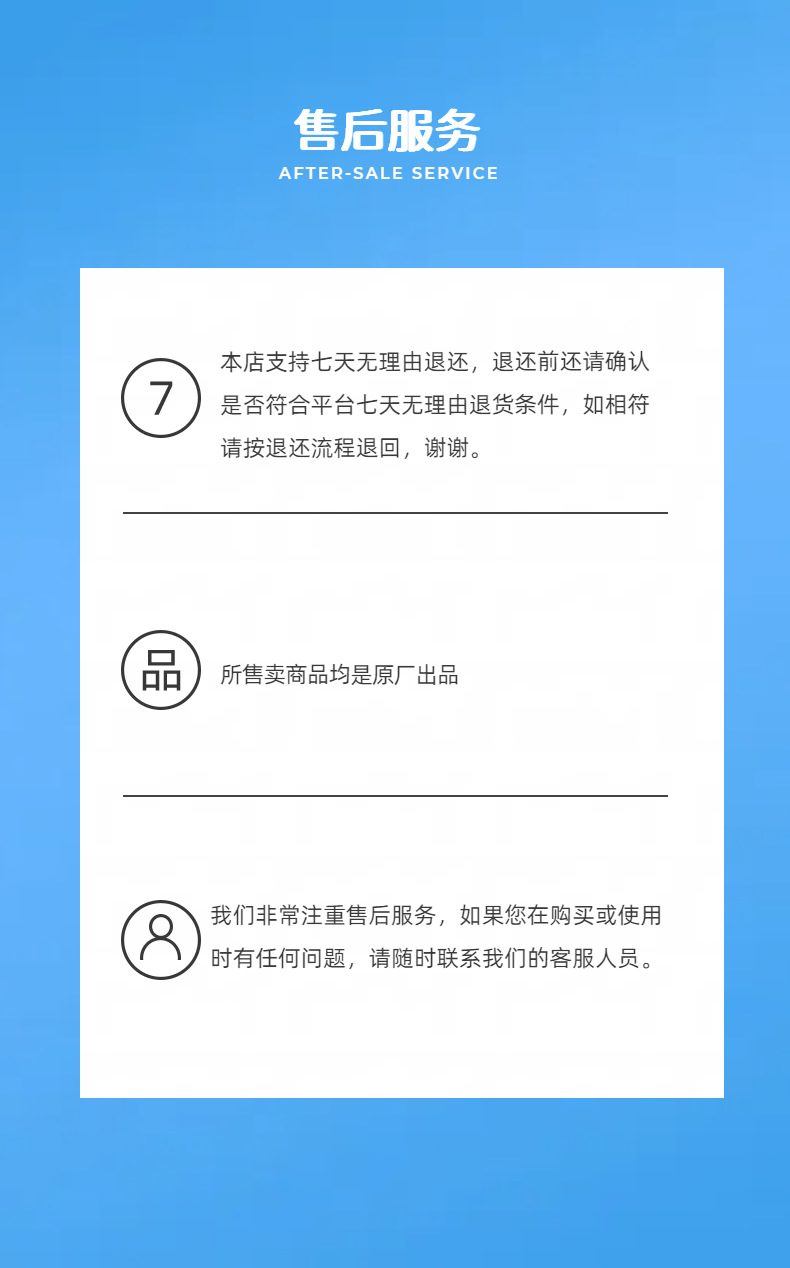 售后服务
AFTER-SALE SERVICE

7

本店支持七天无理由退还，退还前还请确认是否符合平台七天无理由退货条件，如相符请按退还流程退回，谢谢。

品

所售卖商品均是原厂出品

我们非常注重售后服务，如果您在购买或使用时有任何问题，请随时联系我们的客服人员。